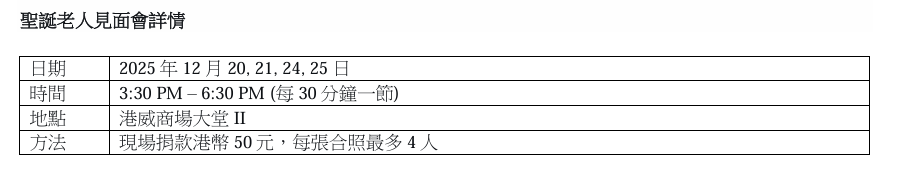 聖誕老人見面會詳情

| 日期 | 2025 年 12 月 20, 21, 24, 25 日 |
|---|---|
| 時間 | 3:30 PM – 6:30 PM (每 30 分鐘一節) |
| 地點 | 港威商場大堂 II |
| 方法 | 現場捐款港幣 50 元，每張合照最多 4 人 |